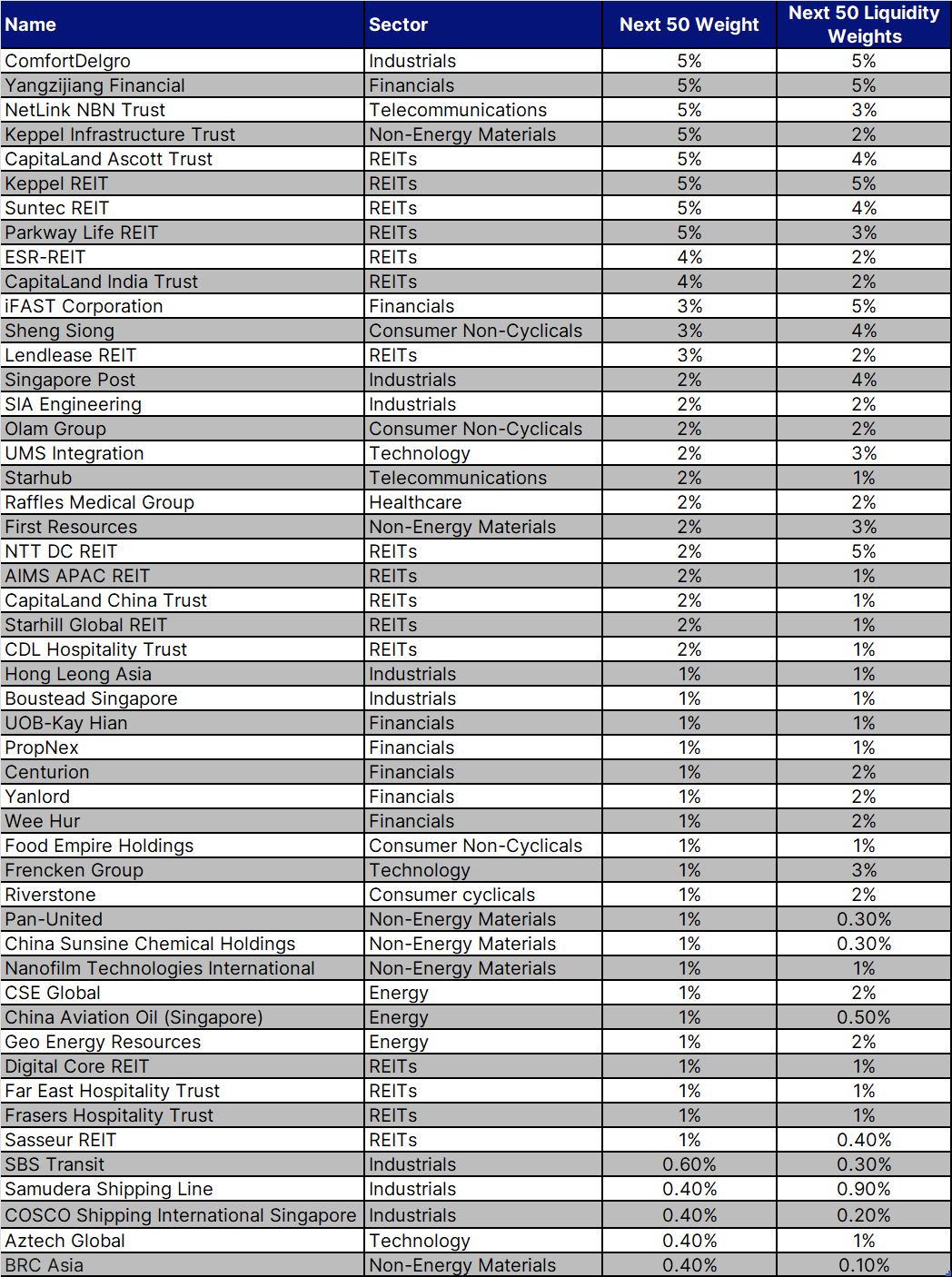 | Name | Sector | Next 50 Weight | Next 50 Liquidity Weights |
|---|---|---|---|
| ComfortDelgro | Industrials | 5% | 5% |
| Yangzijiang Financial | Financials | 5% | 5% |
| NetLink NBN Trust | Telecommunications | 5% | 3% |
| Keppel Infrastructure Trust | Non-Energy Materials | 5% | 2% |
| CapitaLand Ascott Trust | REITs | 5% | 4% |
| Keppel REIT | REITs | 5% | 5% |
| Suntec REIT | REITs | 5% | 4% |
| Parkway Life REIT | REITs | 5% | 3% |
| ESR-REIT | REITs | 4% | 2% |
| CapitaLand India Trust | REITs | 4% | 2% |
| iFAST Corporation | Financials | 3% | 5% |
| Sheng Siong | Consumer Non-Cyclicals | 3% | 4% |
| Lendlease REIT | REITs | 3% | 2% |
| Singapore Post | Industrials | 2% | 4% |
| SIA Engineering | Industrials | 2% | 2% |
| Olam Group | Consumer Non-Cyclicals | 2% | 2% |
| UMS Integration | Technology | 2% | 3% |
| Starhub | Telecommunications | 2% | 1% |
| Raffles Medical Group | Healthcare | 2% | 2% |
| First Resources | Non-Energy Materials | 2% | 3% |
| NTT DC REIT | REITs | 2% | 5% |
| AIMS APAC REIT | REITs | 2% | 1% |
| CapitaLand China Trust | REITs | 2% | 1% |
| Starhill Global REIT | REITs | 2% | 1% |
| CDL Hospitality Trust | REITs | 2% | 1% |
| Hong Leong Asia | Industrials | 1% | 1% |
| Boustead Singapore | Industrials | 1% | 1% |
| UOB-Kay Hian | Financials | 1% | 1% |
| PropNex | Financials | 1% | 1% |
| Centurion | Financials | 1% | 2% |
| Yanlord | Financials | 1% | 2% |
| Wee Hur | Financials | 1% | 2% |
| Food Empire Holdings | Consumer Non-Cyclicals | 1% | 1% |
| Frencken Group | Technology | 1% | 3% |
| Riverstone | Consumer cyclicals | 1% | 2% |
| Pan-United | Non-Energy Materials | 1% | 0.30% |
| China Sunsine Chemical Holdings | Non-Energy Materials | 1% | 0.30% |
| Nanofilm Technologies International | Non-Energy Materials | 1% | 1% |
| CSE Global | Energy | 1% | 2% |
| China Aviation Oil (Singapore) | Energy | 1% | 0.50% |
| Geo Energy Resources | Energy | 1% | 2% |
| Digital Core REIT | REITs | 1% | 1% |
| Far East Hospitality Trust | REITs | 1% | 1% |
| Frasers Hospitality Trust | REITs | 1% | 1% |
| Sasseur REIT | REITs | 1% | 0.40% |
| SBS Transit | Industrials | 0.60% | 0.30% |
| Samudera Shipping Line | Industrials | 0.40% | 0.90% |
| COSCO Shipping International Singapore | Industrials | 0.40% | 0.20% |
| Aztech Global | Technology | 0.40% | 1% |
| BRC Asia | Non-Energy Materials | 0.40% | 0.10% |